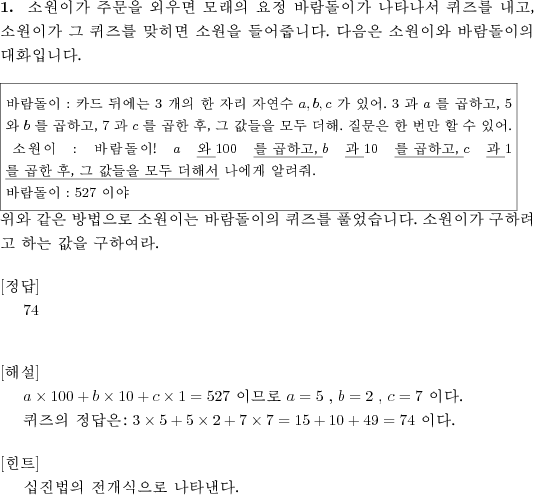 1. 소원이가 주문을 외우면 모래의 요정 바람돌이가 나타나서 퀴즈를 내고, 소원이가 그 퀴즈를 맞히면 소원을 들어줍니다. 다음은 소원이와 바람돌이의 대화입니다.

바람돌이 : 카드 뒤에는 3 개의 한 자리 자연수 $a, b, c$ 가 있어. 3 과 $a$ 를 곱하고, 5 와 $b$ 를 곱하고, 7 과 $c$ 를 곱한 후, 그 값들을 모두 더해. 질문은 한 번만 할 수 있어.
소원이 : 바람돌이! $a$ 와 100 를 곱하고, $b$ 과 10 를 곱하고, $c$ 과 1 를 곱한 후, 그 값들을 모두 더해서 나에게 알려줘.
바람돌이 : 527 이야

위와 같은 방법으로 소원이는 바람돌이의 퀴즈를 풀었습니다. 소원이가 구하려고 하는 값을 구하여라.

[정답]
74

[해설]
$a \times 100 + b \times 10 + c \times 1 = 527$ 이므로 $a = 5$ , $b = 2$ , $c = 7$ 이다.
퀴즈의 정답은: $3 \times 5 + 5 \times 2 + 7 \times 7 = 15 + 10 + 49 = 74$ 이다.

[힌트]
십진법의 전개식으로 나타낸다.